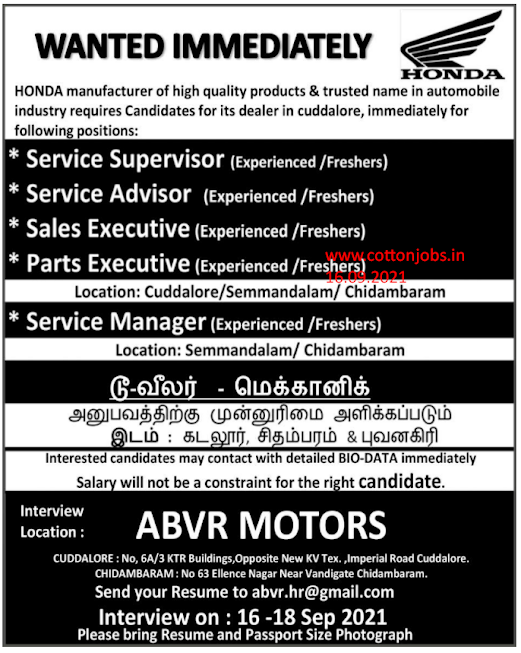 WANTED IMMEDIATELY

HONDA

HONDA manufacturer of high quality products & trusted name in automobile industry requires Candidates for its dealer in cuddalore, immediately for following positions:

* Service Supervisor (Experienced /Freshers)
* Service Advisor (Experienced /Freshers)
* Sales Executive (Experienced /Freshers)
* Parts Executive (Experienced /Freshers)

www.cottonjobs.in
16.09.2021

Location: Cuddalore/Semmandalam/ Chidambaram

* Service Manager (Experienced /Freshers)

Location: Semmandalam/ Chidambaram

டூ-வீலர் - மெக்கானிக்

அனுபவத்திற்கு முன்னுரிமை அளிக்கப்படும்
இடம் : கடலூர், சிதம்பரம் & புவனகிரி

Interested candidates may contact with detailed BIO-DATA immediately

Salary will not be a constraint for the right candidate.

Interview Location :

ABVR MOTORS

CUDDALORE : No, 6A/3 KTR Buildings,Opposite New KV Tex. ,Imperial Road Cuddalore.
CHIDAMBARAM : No 63 Ellence Nagar Near Vandigate Chidambaram.

Send your Resume to abvr.hr@gmail.com

Interview on : 16 -18 Sep 2021

Please bring Resume and Passport Size Photograph